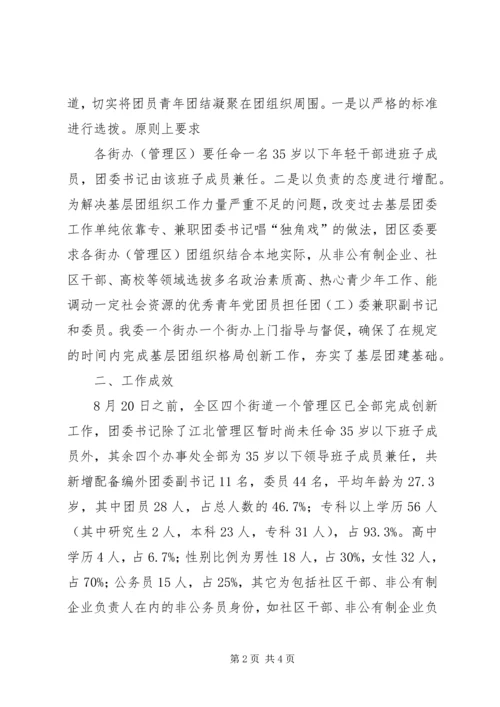 道，切实将团员青年团结凝聚在团组织周围。一是以严格的标准进行选拔。原则上要求

各街办（管理区）要任命一名35岁以下年轻干部进班子成员，团委书记由该班子成员兼任。二是以负责的态度进行增配。为解决基层团组织工作力量严重不足的问题，改变过去基层团委工作单纯依靠专、兼职团委书记唱“独角戏”的做法，团区委要求各街办（管理区）团组织结合本地实际，从非公有制企业、社区干部、高校等领域选拔多名政治素质高、热心青少年工作、能调动一定社会资源的优秀青年党团员担任团（工）委兼职副书记和委员。我委一个街办一个街办上门指导与督促，确保了在规定的时间内完成基层团组织格局创新工作，夯实了基层团建基础。

二、工作成效

8月20日之前，全区四个街道一个管理区已全部完成创新工作，团委书记除了江北管理区暂时尚未任命35岁以下班子成员外，其余四个办事处全部为35岁以下领导班子成员兼任，共新增配备编外团委副书记11名，委员44名，平均年龄为27.3岁，其中团员28人，占总人数的46.7%；专科以上学历56人（其中研究生2人，本科23人，专科31人），占93.3%。高中学历4人，占6.7%；性别比例为男性18人，占30%，女性32人，占70%；公务员15人，占25%，其它为包括社区干部、非公有制企业负责人在内的非公务员身份，如社区干部、非公有制企业负

第2页 共4页